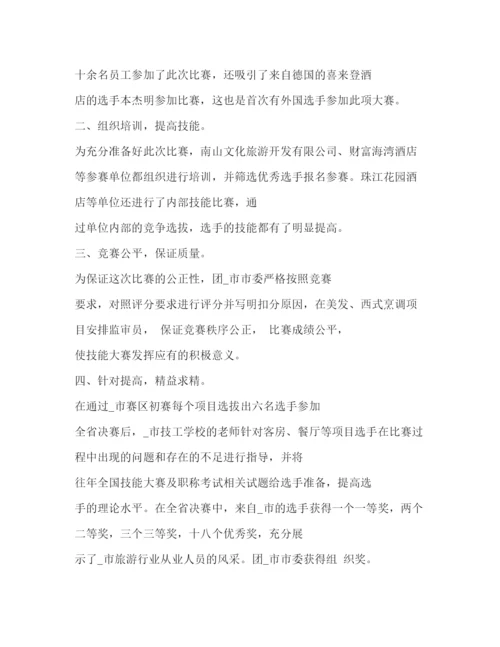 十余名员工参加了此次比赛，还吸引了来自德国的喜来登酒店的选手本杰明参加比赛，这也是首次有外国选手参加此项大赛。

二、组织培训，提高技能。

为充分准备好此次比赛，南山文化旅游开发有限公司、财富海湾酒店等参赛单位都组织进行培训，并筛选优秀选手报名参赛。珠江花园酒店等单位还进行了内部技能比赛，通过单位内部的竞争选拔，选手的技能都有了明显提高。

三、竞赛公平，保证质量。

为保证这次比赛的公正性，团_市市委严格按照竞赛要求，对照评分要求进行评分并写明扣分原因，在美发、西式烹调项目安排监审员， 保证竞赛秩序公正， 比赛成绩公平，使技能大赛发挥应有的积极意义。

四、针对提高，精益求精。

在通过_市赛区初赛每个项目选拔出六名选手参加全省决赛后，_市技工学校的老师针对客房、餐厅等项目选手在比赛过程中出现的问题和存在的不足进行指导，并将往年全国技能大赛及职称考试相关试题给选手准备，提高选手的理论水平。在全省决赛中，来自_市的选手获得一个一等奖，两个二等奖，三个三等奖，十八个优秀奖，充分展示了_市旅游行业从业人员的风采。团_市市委获得组 织奖。